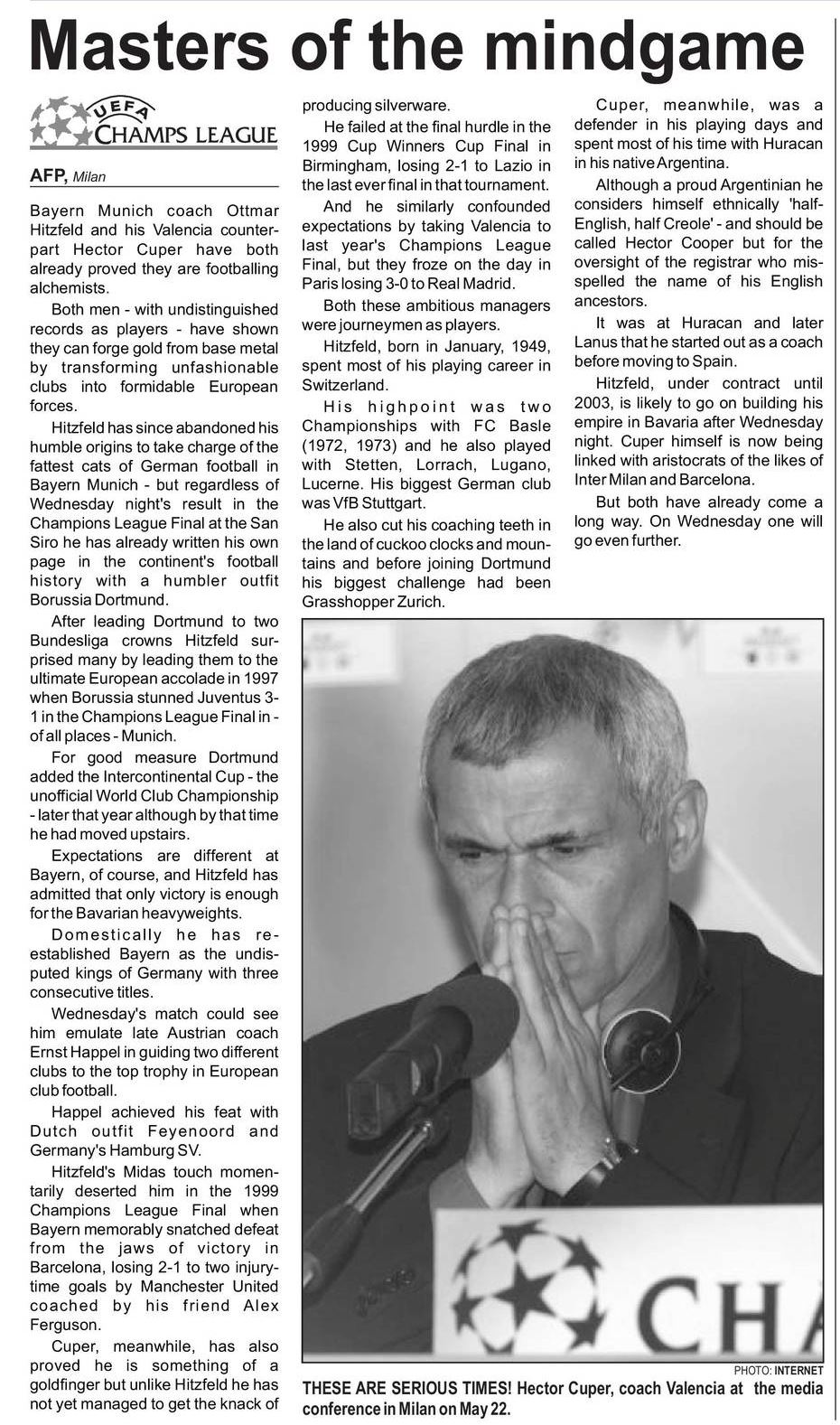 Masters of the mindgame

UEFA CHAMPS LEAGUE

AFP, Milan

Bayern Munich coach Ottmar Hitzfeld and his Valencia counterpart Hector Cuper have both already proved they are footballing alchemists.

Both men - with undistinguished records as players - have shown they can forge gold from base metal by transforming unfashionable clubs into formidable European forces.

Hitzfeld has since abandoned his humble origins to take charge of the fattest cats of German football in Bayern Munich - but regardless of Wednesday night's result in the Champions League Final at the San Siro he has already written his own page in the continent's football history with a humbler outfit Borussia Dortmund.

After leading Dortmund to two Bundesliga crowns Hitzfeld surprised many by leading them to the ultimate European accolade in 1997 when Borussia stunned Juventus 3-1 in the Champions League Final in - of all places - Munich.

For good measure Dortmund added the Intercontinental Cup - the unofficial World Club Championship - later that year although by that time he had moved upstairs.

Expectations are different at Bayern, of course, and Hitzfeld has admitted that only victory is enough for the Bavarian heavyweights.

Domestically he has re-established Bayern as the undisputed kings of Germany with three consecutive titles.

Wednesday's match could see him emulate late Austrian coach Ernst Happel in guiding two different clubs to the top trophy in European club football.

Happel achieved his feat with Dutch outfit Feyenoord and Germany's Hamburg SV.

Hitzfeld's Midas touch momentarily deserted him in the 1999 Champions League Final when Bayern memorably snatched defeat from the jaws of victory in Barcelona, losing 2-1 to two injury-time goals by Manchester United coached by his friend Alex Ferguson.

Cuper, meanwhile, has also proved he is something of a goldfinger but unlike Hitzfeld he has not yet managed to get the knack of producing silverware.

He failed at the final hurdle in the 1999 Cup Winners Cup Final in Birmingham, losing 2-1 to Lazio in the last ever final in that tournament.

And he similarly confounded expectations by taking Valencia to last year's Champions League Final, but they froze on the day in Paris losing 3-0 to Real Madrid.

Both these ambitious managers were journeymen as players.

Hitzfeld, born in January, 1949, spent most of his playing career in Switzerland.

His highpoint was two Championships with FC Basle (1972, 1973) and he also played with Stetten, Lorrach, Lugano, Lucerne. His biggest German club was VfB Stuttgart.

He also cut his coaching teeth in the land of cuckoo clocks and mountains and before joining Dortmund his biggest challenge had been Grasshopper Zurich.

Cuper, meanwhile, was a defender in his playing days and spent most of his time with Huracan in his native Argentina.

Although a proud Argentinian he considers himself ethnically 'half-English, half Creole' - and should be called Hector Cooper but for the oversight of the registrar who misspelled the name of his English ancestors.

It was at Huracan and later Lanus that he started out as a coach before moving to Spain.

Hitzfeld, under contract until 2003, is likely to go on building his empire in Bavaria after Wednesday night. Cuper himself is now being linked with aristocrats of the likes of Inter Milan and Barcelona.

But both have already come a long way. On Wednesday one will go even further.

CHA

PHOTO: INTERNET

THESE ARE SERIOUS TIMES! Hector Cuper, coach Valencia at the media conference in Milan on May 22.